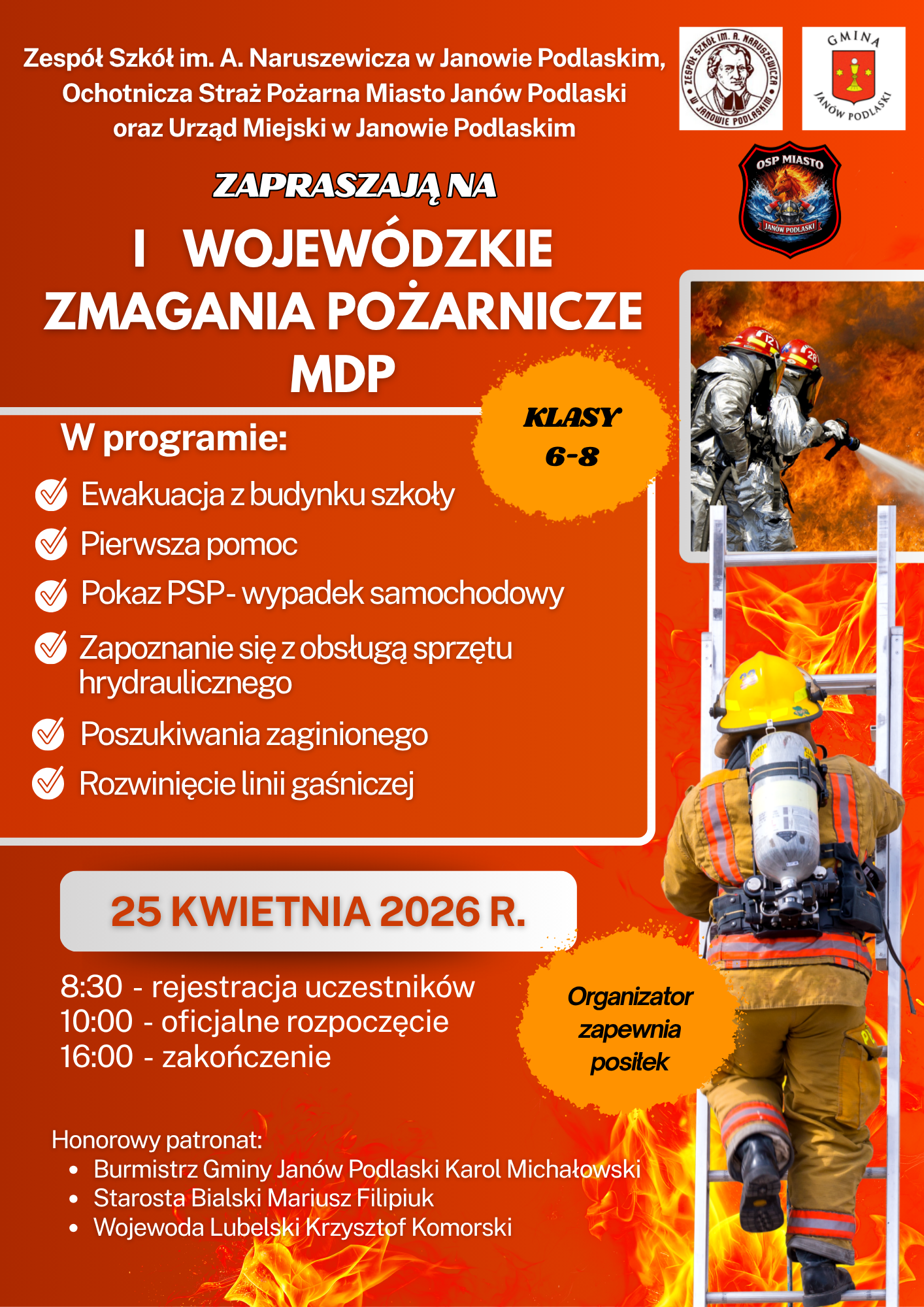 Zespół Szkół im. A. Naruszewicza w Janowie Podlaskim, Ochotnicza Straż Pożarna Miasto Janów Podlaski oraz Urząd Miejski w Janowie Podlaskim

ZESPÓŁ SZKÓŁ IM. A. NARUSZEWICZA W JANOWIE PODLASKIM

GMINA JANÓW PODLASKI

OSP MIASTO JANÓW PODLASKI

ZAPRASZAJĄ NA

I WOJEWÓDZKIE ZMAGANIA POŻARNICZE MDP

KLASY 6-8

W programie:

Ewakuacja z budynku szkoły

Pierwsza pomoc

Pokaz PSP- wypadek samochodowy

Zapoznanie się z obsługą sprzętu hrydraulicznego

Poszukiwania zaginionego

Rozwinięcie linii gaśniczej

25 KWIETNIA 2026 R.

8:30 - rejestracja uczestników
10:00 - oficjalne rozpoczęcie
16:00 - zakończenie

Organizator zapewnia posiłek

Honorowy patronat:
• Burmistrz Gminy Janów Podlaski Karol Michałowski
• Starosta Bialski Mariusz Filipiuk
• Wojewoda Lubelski Krzysztof Komorski